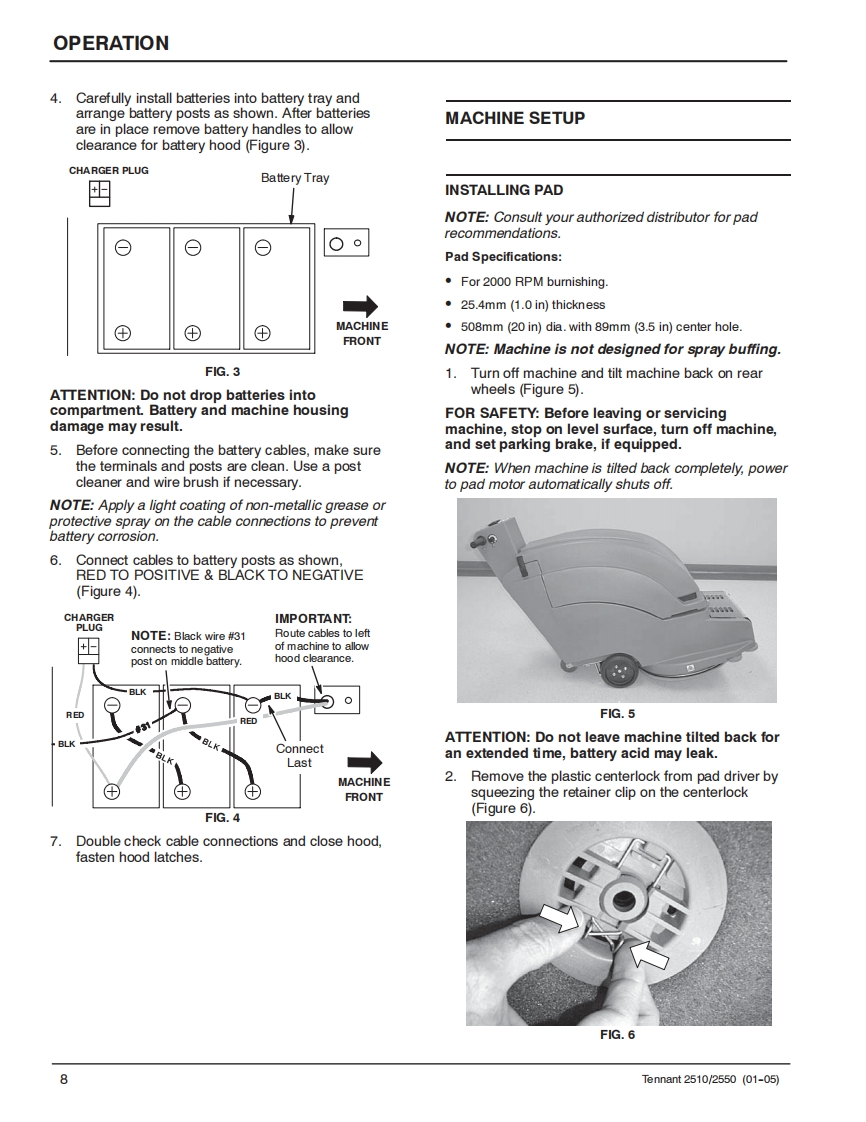 OPERATION

4. Carefully install batteries into battery tray and arrange battery posts as shown. After batteries are in place remove battery handles to allow clearance for battery hood (Figure 3).

CHARGER PLUG

Battery Tray

MACHINE FRONT

FIG. 3

ATTENTION: Do not drop batteries into compartment. Battery and machine housing damage may result.

5. Before connecting the battery cables, make sure the terminals and posts are clean. Use a post cleaner and wire brush if necessary.

NOTE: Apply a light coating of non-metallic grease or protective spray on the cable connections to prevent battery corrosion.

6. Connect cables to battery posts as shown, RED TO POSITIVE & BLACK TO NEGATIVE (Figure 4).

CHARGER PLUG

NOTE: Black wire #31 connects to negative post on middle battery.

IMPORTANT: Route cables to left of machine to allow hood clearance.

BLK

BLK

RED

RED

BLK

#31

BLK

BLK

Connect Last

MACHINE FRONT

FIG. 4

7. Double check cable connections and close hood, fasten hood latches.

MACHINE SETUP

INSTALLING PAD

NOTE: Consult your authorized distributor for pad recommendations.

Pad Specifications:

• For 2000 RPM burnishing.
• 25.4mm (1.0 in) thickness
• 508mm (20 in) dia. with 89mm (3.5 in) center hole.

NOTE: Machine is not designed for spray buffing.

1. Turn off machine and tilt machine back on rear wheels (Figure 5).

FOR SAFETY: Before leaving or servicing machine, stop on level surface, turn off machine, and set parking brake, if equipped.

NOTE: When machine is tilted back completely, power to pad motor automatically shuts off.

FIG. 5

ATTENTION: Do not leave machine tilted back for an extended time, battery acid may leak.

2. Remove the plastic centerlock from pad driver by squeezing the retainer clip on the centerlock (Figure 6).

FIG. 6

8

Tennant 2510/2550 (01-05)